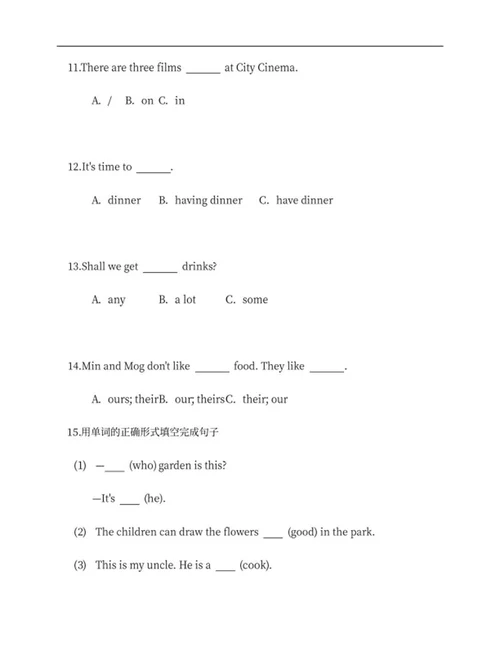 11.There are three films ______ at City Cinema.

A. /  B. on C. in

12.It's time to ______.

A. dinner  B. having dinner  C. have dinner

13.Shall we get ______ drinks?

A. any  B. a lot  C. some

14.Min and Mog don't like ______ food. They like ______.

A. ours; theirB. our; theirsC. their; our

15.用单词的正确形式填空完成句子

(1) —____ (who) garden is this?

—It's ____ (he).

(2) The children can draw the flowers ____ (good) in the park.

(3) This is my uncle. He is a ____ (cook).